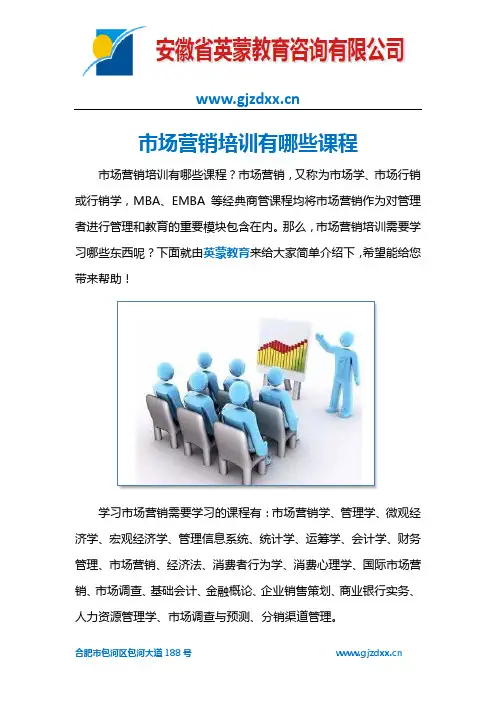 安徽省英蒙教育咨询有限公司

www.gjzdxx.cn

市场营销培训有哪些课程

市场营销培训有哪些课程？市场营销，又称为市场学、市场行销或行销学，MBA、EMBA 等经典商管课程均将市场营销作为对管理者进行管理和教育的重要模块包含在内。那么，市场营销培训需要学习哪些东西呢？下面就由英蒙教育来给大家简单介绍下，希望能给您带来帮助！

学习市场营销需要学习的课程有：市场营销学、管理学、微观经济学、宏观经济学、管理信息系统、统计学、运筹学、会计学、财务管理、市场营销、经济法、消费者行为学、消费心理学、国际市场营销、市场调查、基础会计、金融概论、企业销售策划、商业银行实务、人力资源管理学、市场调查与预测、分销渠道管理。

合肥市包河区包河大道 188 号

www.gjzdxx.cn